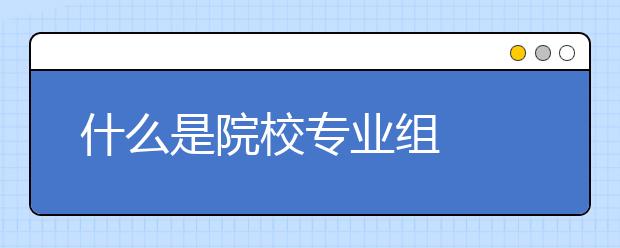 什么是院校专业组